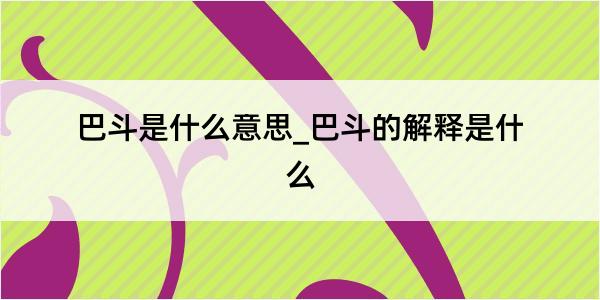 巴斗是什么意思_巴斗的解释是什么